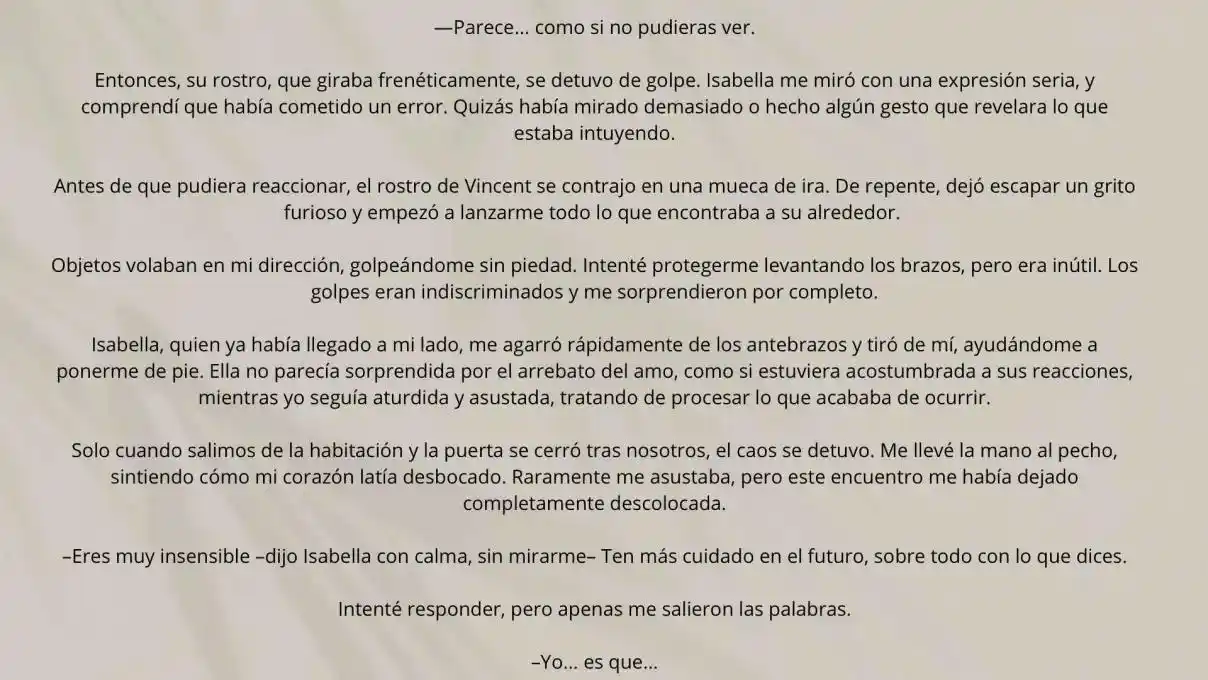 —Parece... como si no pudieras ver.

Entonces, su rostro, que giraba frenéticamente, se detuvo de golpe. Isabella me miró con una expresión seria, y comprendí que había cometido un error. Quizás había mirado demasiado o hecho algún gesto que revelara lo que estaba intuyendo.

Antes de que pudiera reaccionar, el rostro de Vincent se contrajo en una mueca de ira. De repente, dejó escapar un grito furioso y empezó a lanzarme todo lo que encontraba a su alrededor.

Objetos volaban en mi dirección, golpeándome sin piedad. Intenté protegerme levantando los brazos, pero era inútil. Los golpes eran indiscriminados y me sorprendieron por completo.

Isabella, quien ya había llegado a mi lado, me agarró rápidamente de los antebrazos y tiró de mí, ayudándome a ponerme de pie. Ella no parecía sorprendida por el arrebato del amo, como si estuviera acostumbrada a sus reacciones, mientras yo seguía aturdida y asustada, tratando de procesar lo que acababa de ocurrir.

Solo cuando salimos de la habitación y la puerta se cerró tras nosotros, el caos se detuvo. Me llevé la mano al pecho, sintiendo cómo mi corazón latía desbocado. Raramente me asustaba, pero este encuentro me había dejado completamente descolocada.

–Eres muy insensible –dijo Isabella con calma, sin mirarme– Ten más cuidado en el futuro, sobre todo con lo que dices.

Intenté responder, pero apenas me salieron las palabras.

–Yo... es que...